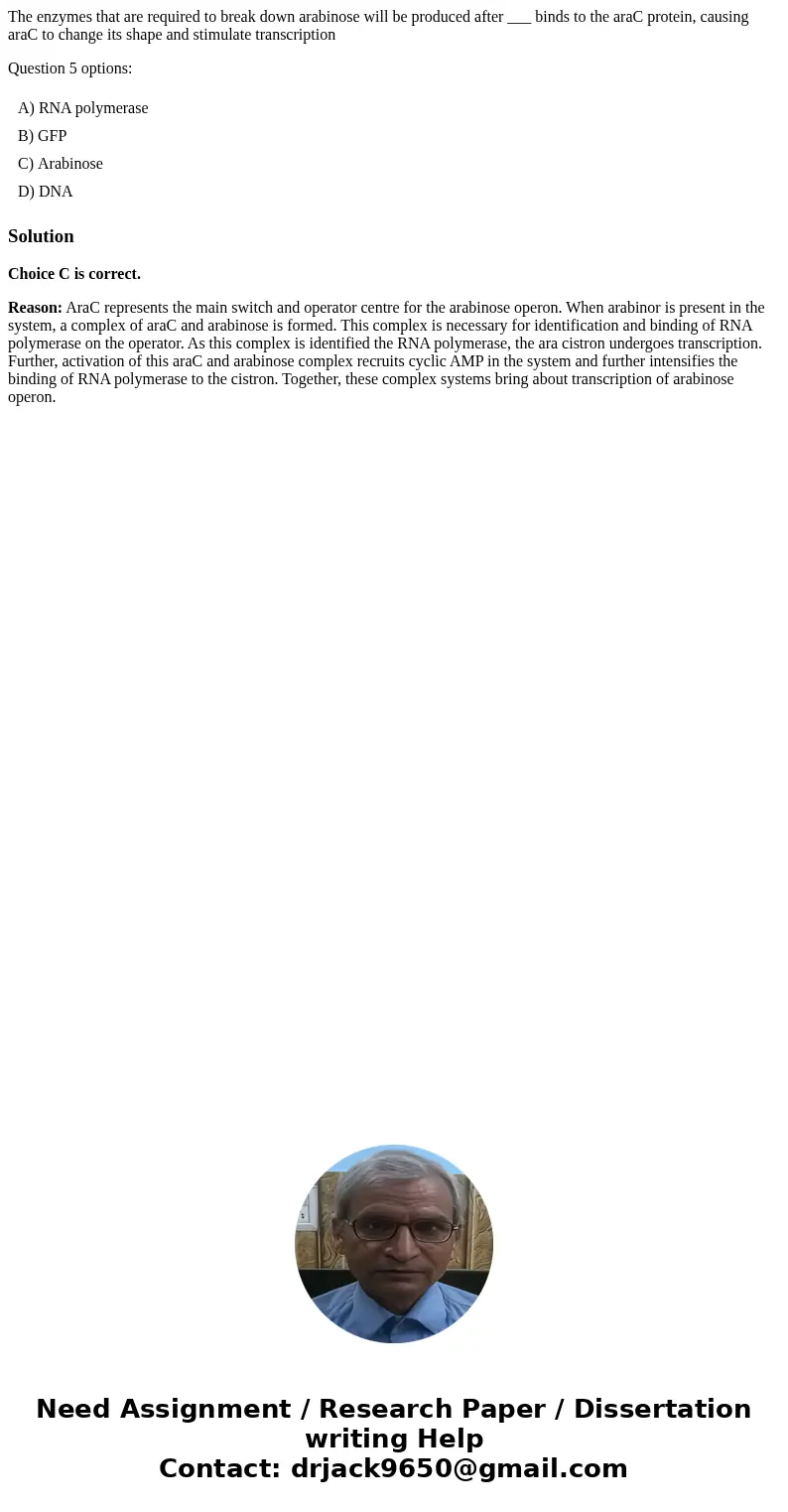 The enzymes that are required to break down arabinose will be produced after ___ binds to the araC protein, causing araC to change its shape and stimulate transcription

Question 5 options:

A) RNA polymerase

B) GFP

C) Arabinose

D) DNA

Solution

Choice C is correct.

Reason: AraC represents the main switch and operator centre for the arabinose operon. When arabinor is present in the system, a complex of araC and arabinose is formed. This complex is necessary for identification and binding of RNA polymerase on the operator. As this complex is identified the RNA polymerase, the ara cistron undergoes transcription. Further, activation of this araC and arabinose complex recruits cyclic AMP in the system and further intensifies the binding of RNA polymerase to the cistron. Together, these complex systems bring about transcription of arabinose operon.

Need Assignment / Research Paper / Dissertation writing Help
Contact: drjack9650@gmail.com